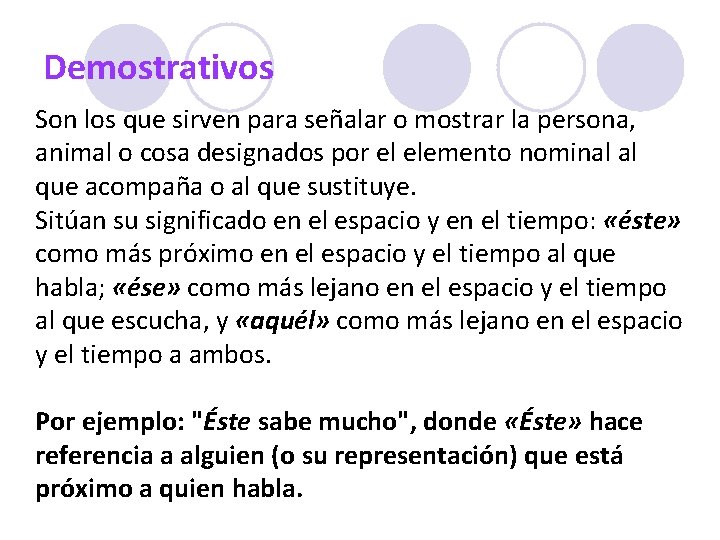 Demostrativos

Son los que sirven para señalar o mostrar la persona, animal o cosa designados por el elemento nominal al que acompaña o al que sustituye.

Sitúan su significado en el espacio y en el tiempo: «éste» como más próximo en el espacio y el tiempo al que habla; «ése» como más lejano en el espacio y el tiempo al que escucha, y «aquél» como más lejano en el espacio y el tiempo a ambos.

Por ejemplo: "Éste sabe mucho", donde «Éste» hace referencia a alguien (o su representación) que está próximo a quien habla.